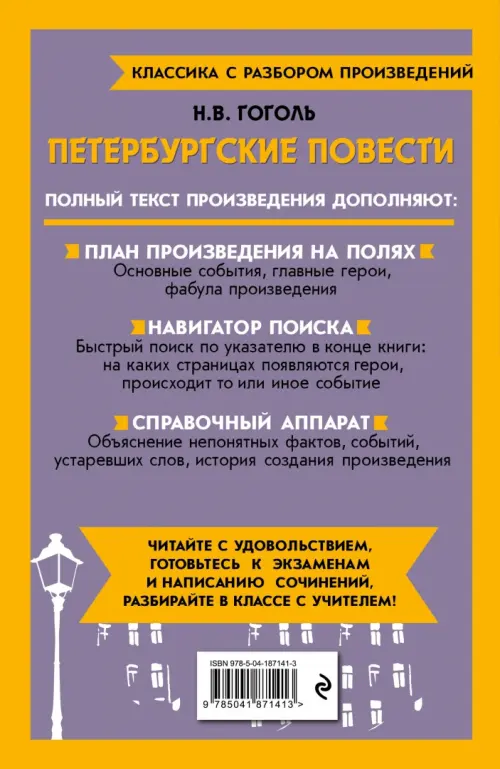 КЛАССИКА С РАЗБОРОМ ПРОИЗВЕДЕНИЙ

Н.В. ГОГОЛЬ

ПЕТЕРБУРГСКИЕ ПОВЕСТИ

ПОЛНЫЙ ТЕКСТ ПРОИЗВЕДЕНИЯ ДОПОЛНЯЮТ:

ПЛАН ПРОИЗВЕДЕНИЯ НА ПОЛЯХ
Основные события, главные герои, фабула произведения

НАВИГАТОР ПОИСКА
Быстрый поиск по указателю в конце книги: на каких страницах появляются герои, происходит то или иное событие

СПРАВОЧНЫЙ АППАРАТ
Объяснение непонятных фактов, событий, устаревших слов, история создания произведения

ЧИТАЙТЕ С УДОВОЛЬСТВИЕМ, ГОТОВЬТЕСЬ К ЭКЗАМЕНАМ И НАПИСАНИЮ СОЧИНЕНИЙ, РАЗБИРАЙТЕ В КЛАССЕ С УЧИТЕЛЕМ!

ISBN 978-5-04-187141-3

9 785041 871413 >